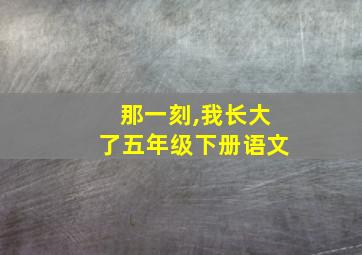 那一刻,我长大了五年级下册语文